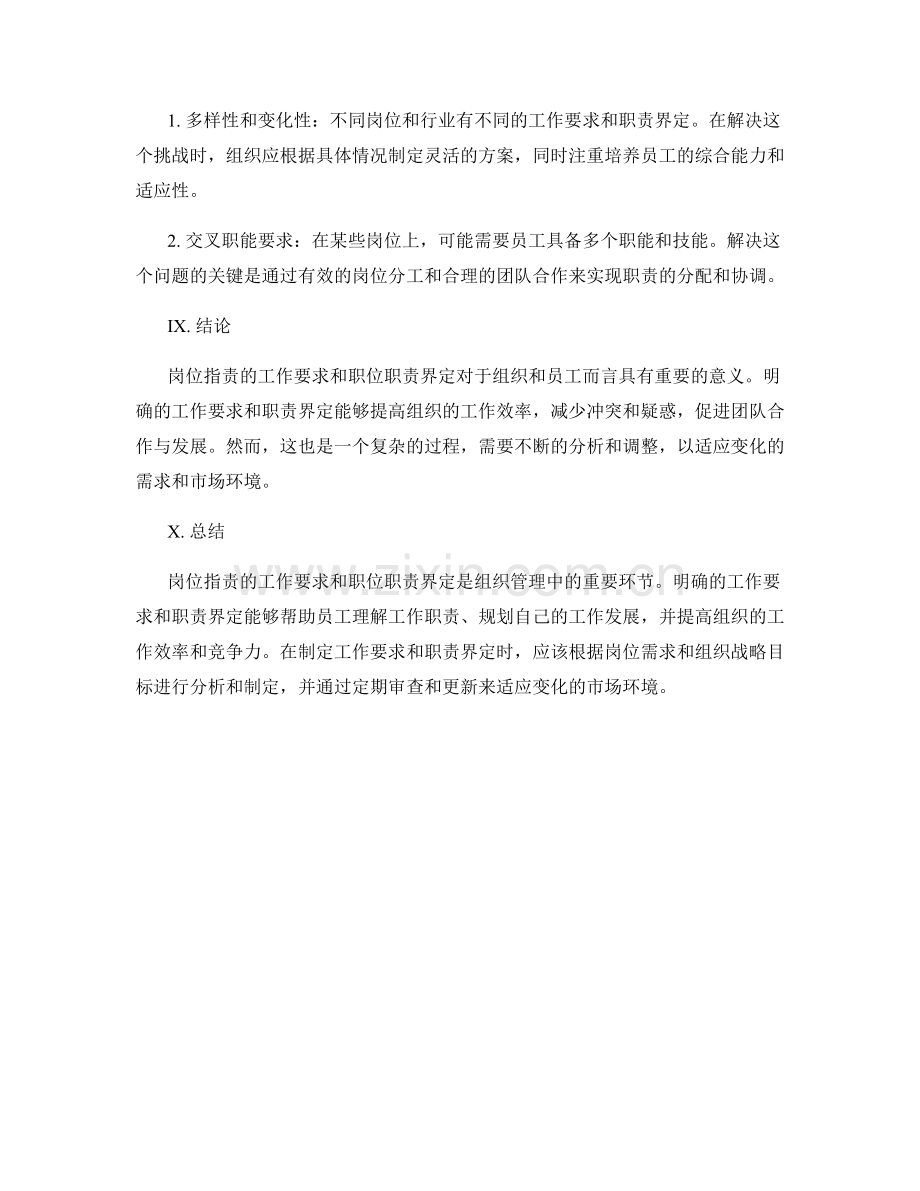 1.多样性和变化性：不同岗位和行业有不同的工作要求和职责界定。在解决这个挑战时，组织应根据具体情况制定灵活的方案，同时注重培养员工的综合能力和适应性。

2.交叉职能要求：在某些岗位上，可能需要员工具备多个职能和技能。解决这个问题的关键是通过有效的岗位分工和合理的团队合作来实现职责的分配和协调。

IX.结论

岗位指责的工作要求和职位职责界定对于组织和员工而言具有重要的意义。明确的工作要求和职责界定能够提高组织的工作效率，减少冲突和疑惑，促进团队合作与发展。然而，这也是一个复杂的过程，需要不断的分析和调整，以适应变化的需求和市场环境。

X.总结

岗位指责的工作要求和职位职责界定是组织管理中的重要环节。明确的工作要求和职责界定能够帮助员工理解工作职责、规划自己的工作发展，并提高组织的工作效率和竞争力。在制定工作要求和职责界定时，应该根据岗位需求和组织战略目标进行分析和制定，并通过定期审查和更新来适应变化的市场环境。

www.zixin.com.cn